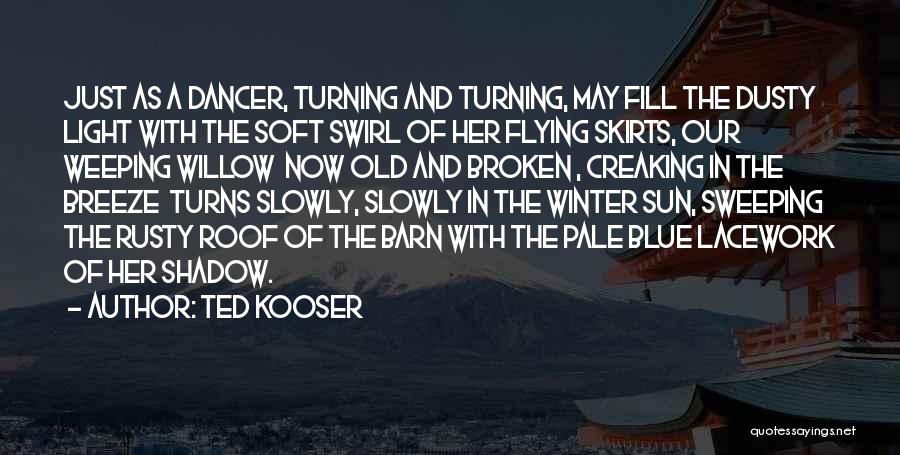 JUST AS A DANCER, TURNING AND TURNING, MAY FILL THE DUSTY LIGHT WITH THE SOFT SWIRL OF HER FLYING SKIRTS, OUR WEEPING WILLOW  NOW OLD AND BROKEN , CREAKING IN THE BREEZE  TURNS SLOWLY, SLOWLY IN THE WINTER SUN, SWEEPING THE RUSTY ROOF OF THE BARN WITH THE PALE BLUE LACEWORK OF HER SHADOW.

- AUTHOR: TED KOOSER

quotessayings.net